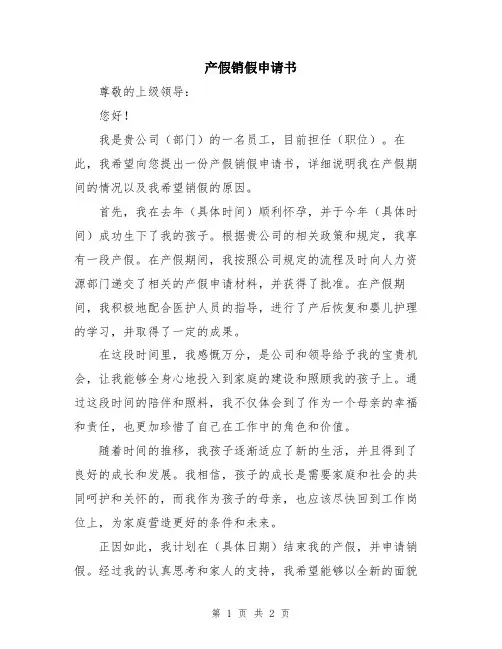 产假销假申请书

尊敬的上级领导：

您好！

我是贵公司（部门）的一名员工，目前担任（职位）。在此，我希望向您提出一份产假销假申请书，详细说明我在产假期间的情况以及我希望销假的原因。

首先，我在去年（具体时间）顺利怀孕，并于今年（具体时间）成功生下了我的孩子。根据贵公司的相关政策和规定，我享有一段产假。在产假期间，我按照公司规定的流程及时向人力资源部门递交了相关的产假申请材料，并获得了批准。在产假期间，我积极地配合医护人员的指导，进行了产后恢复和婴儿护理的学习，并取得了一定的成果。

在这段时间里，我感慨万分，是公司和领导给予我的宝贵机会，让我能够全身心地投入到家庭的建设和照顾我的孩子上。通过这段时间的陪伴和照料，我不仅体会到了作为一个母亲的幸福和责任，也更加珍惜了自己在工作中的角色和价值。

随着时间的推移，我孩子逐渐适应了新的生活，并且得到了良好的成长和发展。我相信，孩子的成长是需要家庭和社会的共同呵护和关怀的，而我作为孩子的母亲，也应该尽快回到工作岗位上，为家庭营造更好的条件和未来。

正因如此，我计划在（具体日期）结束我的产假，并申请销假。经过我的认真思考和家人的支持，我希望能够以全新的面貌

第 1 页 共 2 页